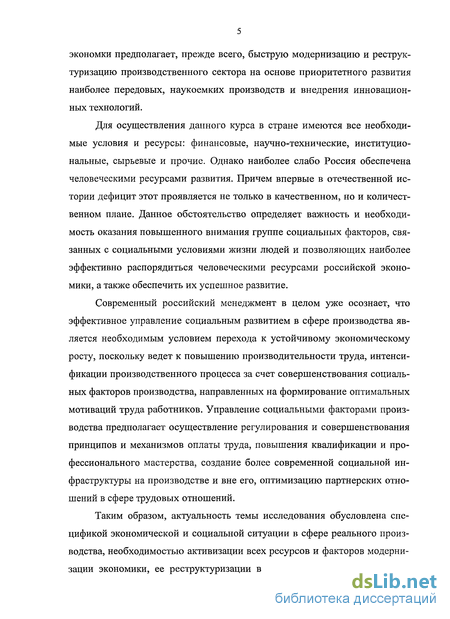 5

экономки предполагает, прежде всего, быструю модернизацию и реструктуризацию производственного сектора на основе приоритетного развития наиболее передовых, наукоемких производств и внедрения инновационных технологий.

Для осуществления данного курса в стране имеются все необходимые условия и ресурсы: финансовые, научно-технические, институциональные, сырьевые и прочие. Однако наиболее слабо Россия обеспечена человеческими ресурсами развития. Причем впервые в отечественной истории дефицит этот проявляется не только в качественном, но и количественном плане. Данное обстоятельство определяет важность и необходимость оказания повышенного внимания группе социальных факторов, связанных с социальными условиями жизни людей и позволяющих наиболее эффективно распорядиться человеческими ресурсами российской экономики, а также обеспечить их успешное развитие.

Современный российский менеджмент в целом уже осознает, что эффективное управление социальным развитием в сфере производства является необходимым условием перехода к устойчивому экономическому росту, поскольку ведет к повышению производительности труда, интенсификации производственного процесса за счет совершенствования социальных факторов производства, направленных на формирование оптимальных мотиваций труда работников. Управление социальными факторами производства предполагает осуществление регулирования и совершенствования принципов и механизмов оплаты труда, повышения квалификации и профессионального мастерства, создание более современной социальной инфраструктуры на производстве и вне его, оптимизацию партнерских отношений в сфере трудовых отношений.

Таким образом, актуальность темы исследования обусловлена спецификой экономической и социальной ситуации в сфере реального производства, необходимостью активизации всех ресурсов и факторов модернизации экономики, ее реструктуризации в

dsLib.net
библиотека диссертаций